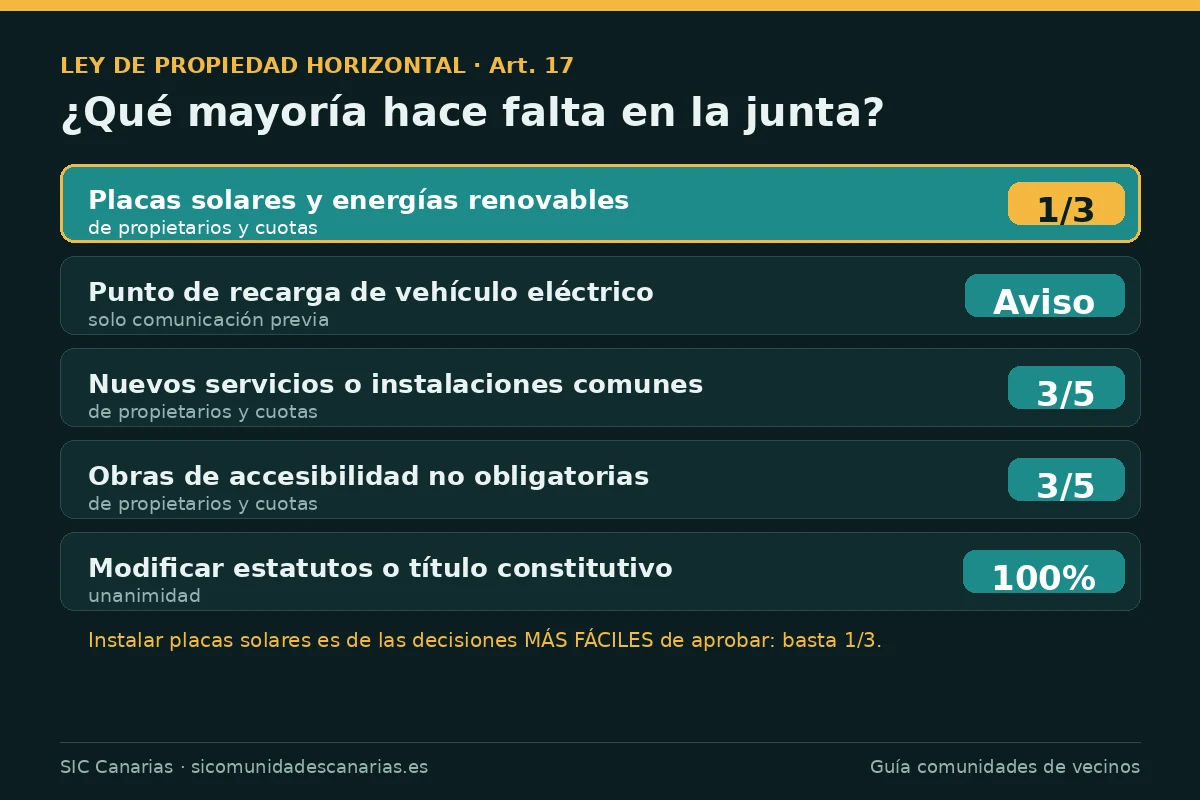 LEY DE PROPIEDAD HORIZONTAL · Art. 17

¿Qué mayoría hace falta en la junta?

Placas solares y energías renovables
de propietarios y cuotas
1/3

Punto de recarga de vehículo eléctrico
solo comunicación previa
Aviso

Nuevos servicios o instalaciones comunes
de propietarios y cuotas
3/5

Obras de accesibilidad no obligatorias
de propietarios y cuotas
3/5

Modificar estatutos o título constitutivo
unanimidad
100%

Instalar placas solares es de las decisiones MÁS FÁCILES de aprobar: basta 1/3.

SIC Canarias · sicomunidadescanarias.es

Guía comunidades de vecinos